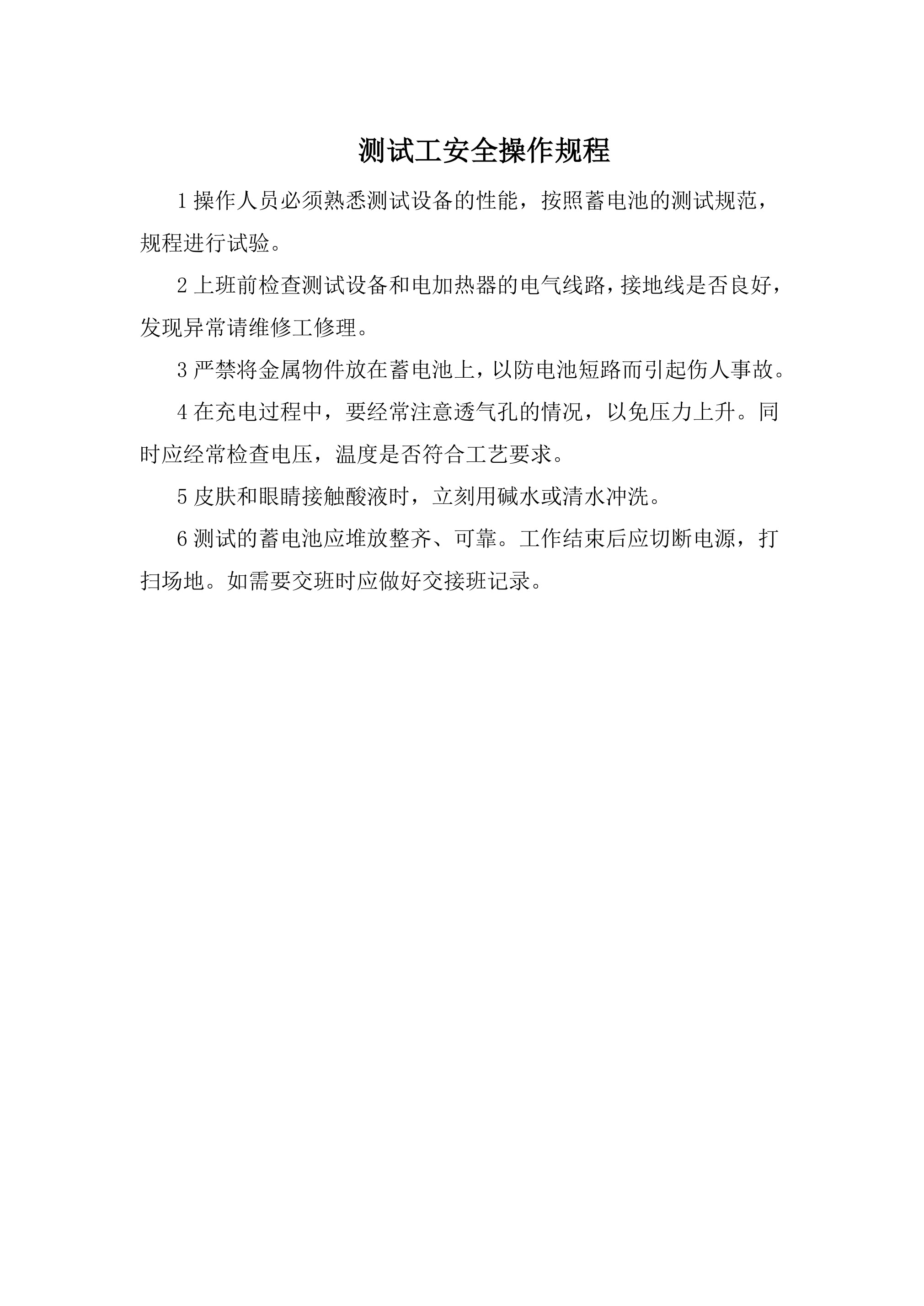 测试工安全操作规程

1 操作人员必须熟悉测试设备的性能，按照蓄电池的测试规范，规程进行试验。

2 上班前检查测试设备和电加热器的电气线路，接地线是否良好，发现异常请维修工修理。

3 严禁将金属物件放在蓄电池上，以防电池短路而引起伤人事故。

4 在充电过程中，要经常注意透气孔的情况，以免压力上升。同时应经常检查电压，温度是否符合工艺要求。

5 皮肤和眼睛接触酸液时，立刻用碱水或清水冲洗。

6 测试的蓄电池应堆放整齐、可靠。工作结束后应切断电源，打扫场地。如需要交班时应做好交接班记录。